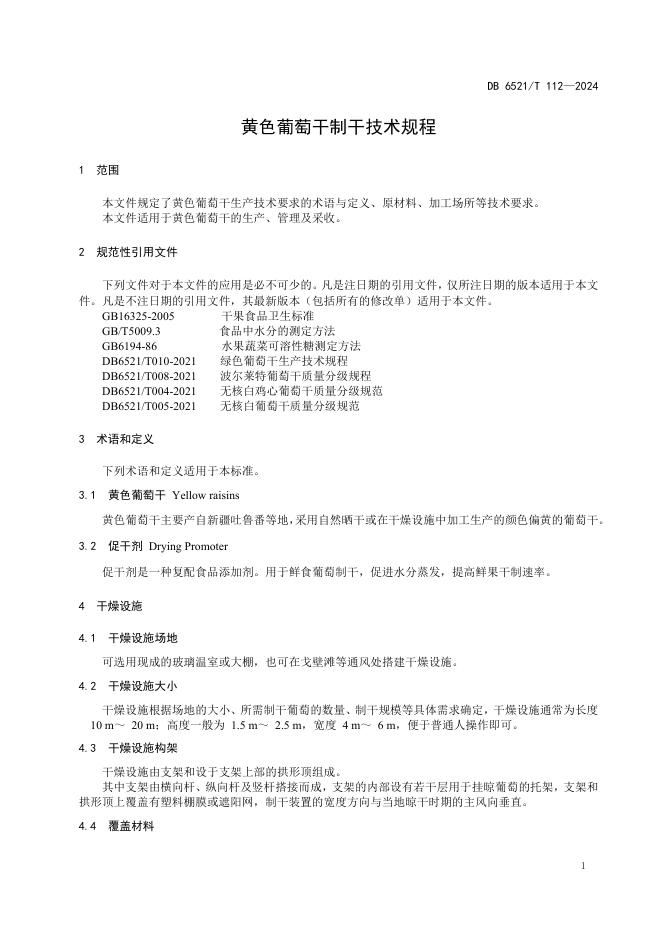 DB 6521/T 112—2024

黄色葡萄干制干技术规程

1 范围

本文件规定了黄色葡萄干生产技术要求的术语与定义、原材料、加工场所等技术要求。
本文件适用于黄色葡萄干的生产、管理及采收。

2 规范性引用文件

下列文件对于本文件的应用是必不可少的。凡是注日期的引用文件，仅所注日期的版本适用于本文件。凡是不注日期的引用文件，其最新版本（包括所有的修改单）适用于本文件。

GB16325-2005 干果食品卫生标准
GB/T5009.3 食品中水分的测定方法
GB6194-86 水果蔬菜可溶性糖测定方法
DB6521/T010-2021 绿色葡萄干生产技术规程
DB6521/T008-2021 波尔莱特葡萄干质量分级规程
DB6521/T004-2021 无核白鸡心葡萄干质量分级规范
DB6521/T005-2021 无核白葡萄干质量分级规范

3 术语和定义

下列术语和定义适用于本标准。

3.1 黄色葡萄干 Yellow raisins

黄色葡萄干主要产自新疆吐鲁番等地，采用自然晒干或在干燥设施中加工生产的颜色偏黄的葡萄干。

3.2 促干剂 Drying Promoter

促干剂是一种复配食品添加剂。用于鲜食葡萄制干，促进水分蒸发，提高鲜果干制速率。

4 干燥设施

4.1 干燥设施场地

可选用现成的玻璃温室或大棚，也可在戈壁滩等通风处搭建干燥设施。

4.2 干燥设施大小

干燥设施根据场地的大小、所需制干葡萄的数量、制干规模等具体需求确定，干燥设施通常为长度 10 m～ 20 m；高度一般为 1.5 m～ 2.5 m，宽度 4 m～ 6 m，便于普通人操作即可。

4.3 干燥设施构架

干燥设施由支架和设于支架上部的拱形顶组成。
其中支架由横向杆、纵向杆及竖杆搭接而成，支架的内部设有若干层用于挂晾葡萄的托架，支架和拱形顶上覆盖有塑料棚膜或遮阳网，制干装置的宽度方向与当地晾干时期的主风向垂直。

4.4 覆盖材料

1